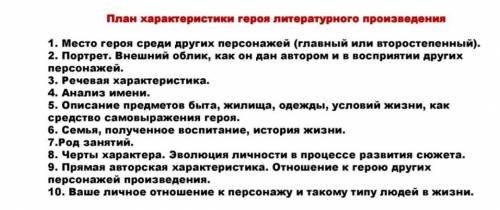 План характеристики героя литературного произведения

1. Место героя среди других персонажей (главный или второстепенный).
2. Портрет. Внешний облик, как он дан автором и в восприятии других персонажей.
3. Речевая характеристика.
4. Анализ имени.
5. Описание предметов быта, жилища, одежды, условий жизни, как средство самовыражения героя.
6. Семья, полученное воспитание, история жизни.
7.Род занятий.
8. Черты характера. Эволюция личности в процессе развития сюжета.
9. Прямая авторская характеристика. Отношение к герою других персонажей произведения.
10. Ваше личное отношение к персонажу и такому типу людей в жизни.